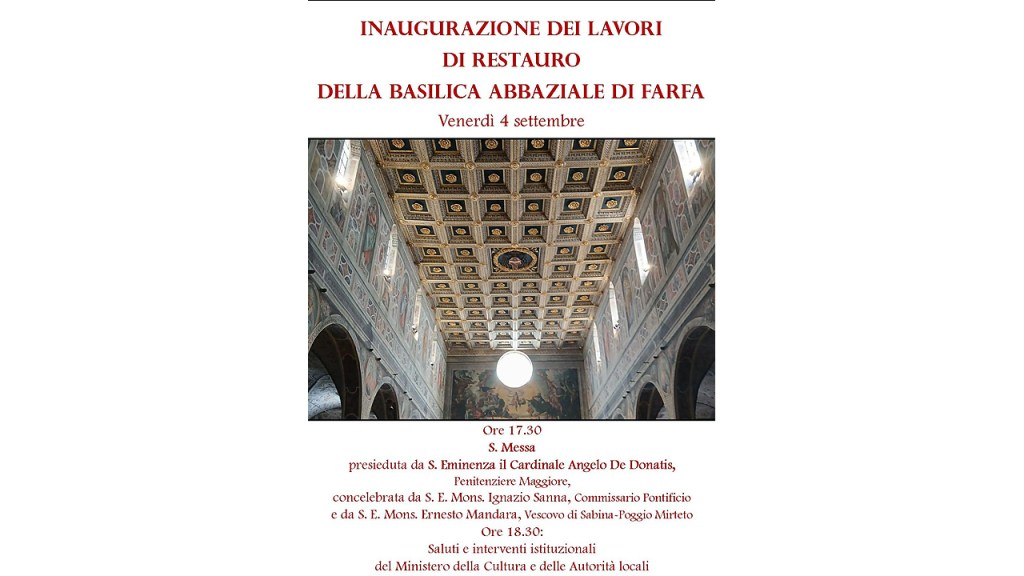 INAUGURAZIONE DEI LAVORI
DI RESTAURO
DELLA BASILICA ABBAZIALE DI FARFA
Venerdì 4 settembre

Ore 17.30
S. Messa
presieduta da S. Eminenza il Cardinale Angelo De Donatis,
Penitenziere Maggiore,
concelebrata da S. E. Mons. Ignazio Sanna, Commissario Pontificio
e da S. E. Mons. Ernesto Mandara, Vescovo di Sabina-Poggio Mirteto
Ore 18.30:
Saluti e interventi istituzionali
del Ministero della Cultura e delle Autorità locali